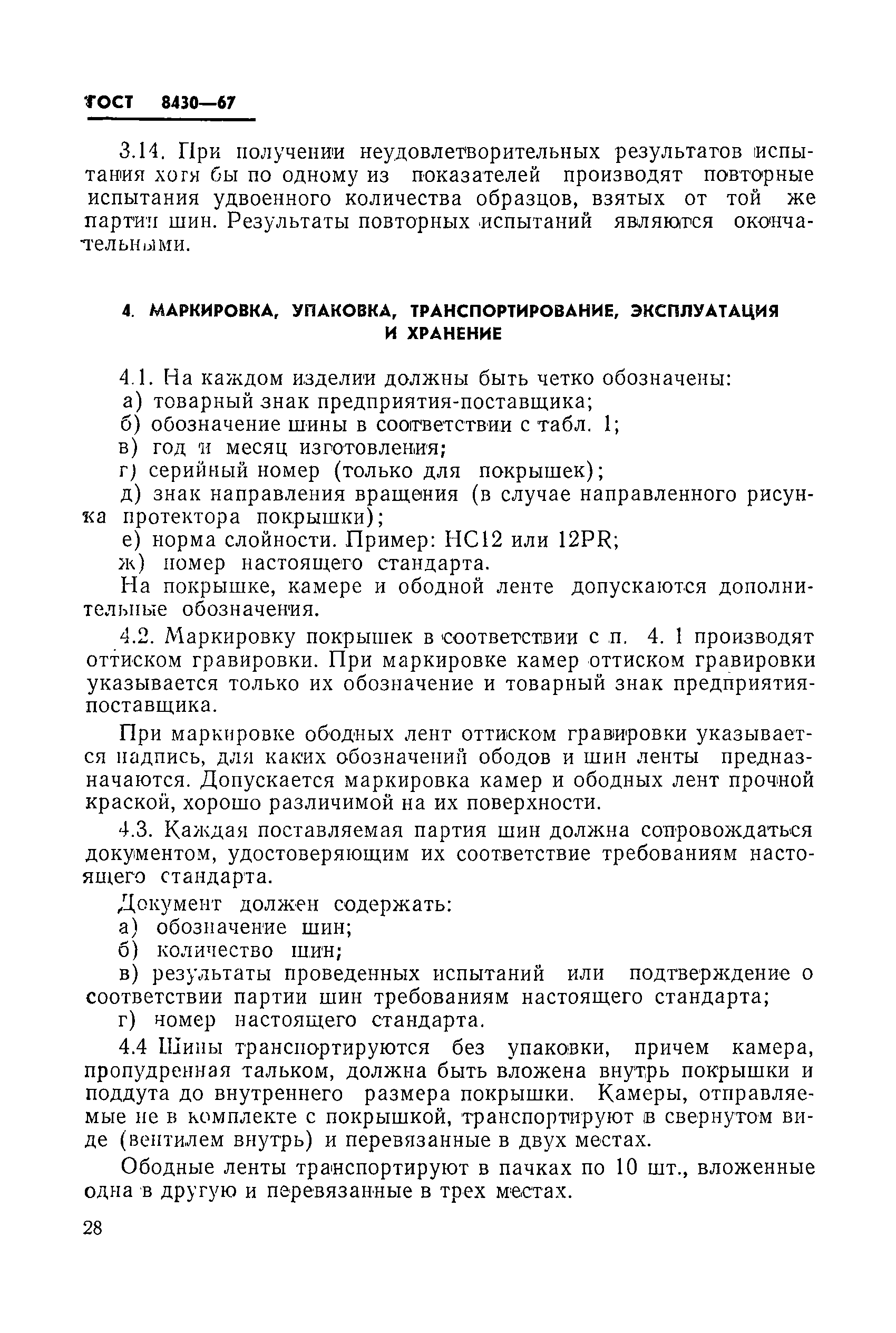 ГОСТ 8430—67

3.14. При получении неудовлетворительных результатов испытания хотя бы по одному из показателей производят повторные испытания удвоенного количества образцов, взятых от той же партии шин. Результаты повторных испытаний являются окончательными.

4. МАРКИРОВКА, УПАКОВКА, ТРАНСПОРТИРОВАНИЕ, ЭКСПЛУАТАЦИЯ И ХРАНЕНИЕ

4.1. На каждом изделии должны быть четко обозначены:
а) товарный знак предприятия-поставщика;
б) обозначение шины в соответствии с табл. 1;
в) год и месяц изготовления;
г) серийный номер (только для покрышек);
д) знак направления вращения (в случае направленного рисунка протектора покрышки);
е) норма слойности. Пример: НС12 или 12PR;
ж) номер настоящего стандарта.
На покрышке, камере и ободной ленте допускаются дополнительные обозначения.

4.2. Маркировку покрышек в соответствии с п. 4. 1 производят оттиском гравировки. При маркировке камер оттиском гравировки указывается только их обозначение и товарный знак предприятия-поставщика.

При маркировке ободных лент оттиском гравировки указывается надпись, для каких обозначений ободов и шин ленты предназначаются. Допускается маркировка камер и ободных лент прочной краской, хорошо различимой на их поверхности.

4.3. Каждая поставляемая партия шин должна сопровождаться документом, удостоверяющим их соответствие требованиям настоящего стандарта.

Документ должен содержать:
а) обозначение шин;
б) количество шин;
в) результаты проведенных испытаний или подтверждение о соответствии партии шин требованиям настоящего стандарта;
г) номер настоящего стандарта.

4.4 Шины транспортируются без упаковки, причем камера, пропудренная тальком, должна быть вложена внутрь покрышки и поддута до внутреннего размера покрышки. Камеры, отправляемые не в комплекте с покрышкой, транспортируют в свернутом виде (вентилем внутрь) и перевязанные в двух местах.

Ободные ленты транспортируют в пачках по 10 шт., вложенные одна в другую и перевязанные в трех местах.

28